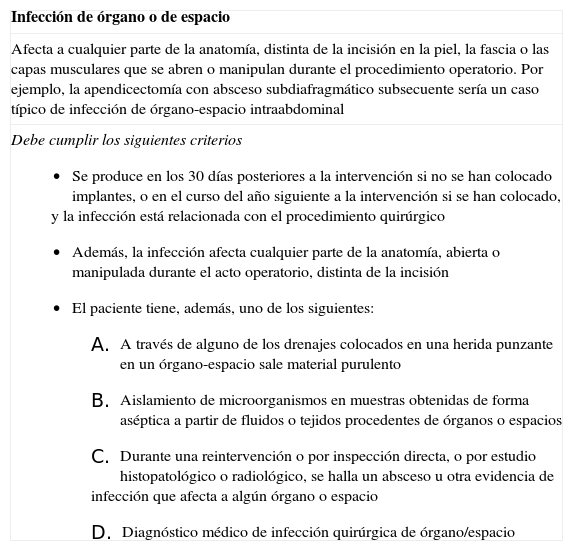 **Infección de órgano o de espacio**

Afecta a cualquier parte de la anatomía, distinta de la incisión en la piel, la fascia o las capas musculares que se abren o manipulan durante el procedimiento operatorio. Por ejemplo, la apendicectomía con absceso subdiafragmático subsecuente sería un caso típico de infección de órgano-espacio intraabdominal

*Debe cumplir los siguientes criterios*

- Se produce en los 30 días posteriores a la intervención si no se han colocado implantes, o en el curso del año siguiente a la intervención si se han colocado, y la infección está relacionada con el procedimiento quirúrgico

- Además, la infección afecta cualquier parte de la anatomía, abierta o manipulada durante el acto operatorio, distinta de la incisión

- El paciente tiene, además, uno de los siguientes:

A. A través de alguno de los drenajes colocados en una herida punzante en un órgano-espacio sale material purulento

B. Aislamiento de microorganismos en muestras obtenidas de forma aséptica a partir de fluidos o tejidos procedentes de órganos o espacios

C. Durante una reintervención o por inspección directa, o por estudio histopatológico o radiológico, se halla un absceso u otra evidencia de infección que afecta a algún órgano o espacio

D. Diagnóstico médico de infección quirúrgica de órgano/espacio